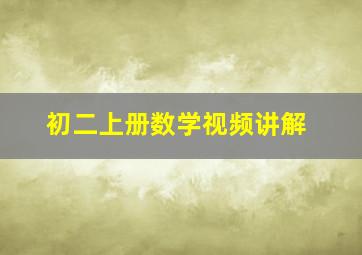 初二上册数学视频讲解